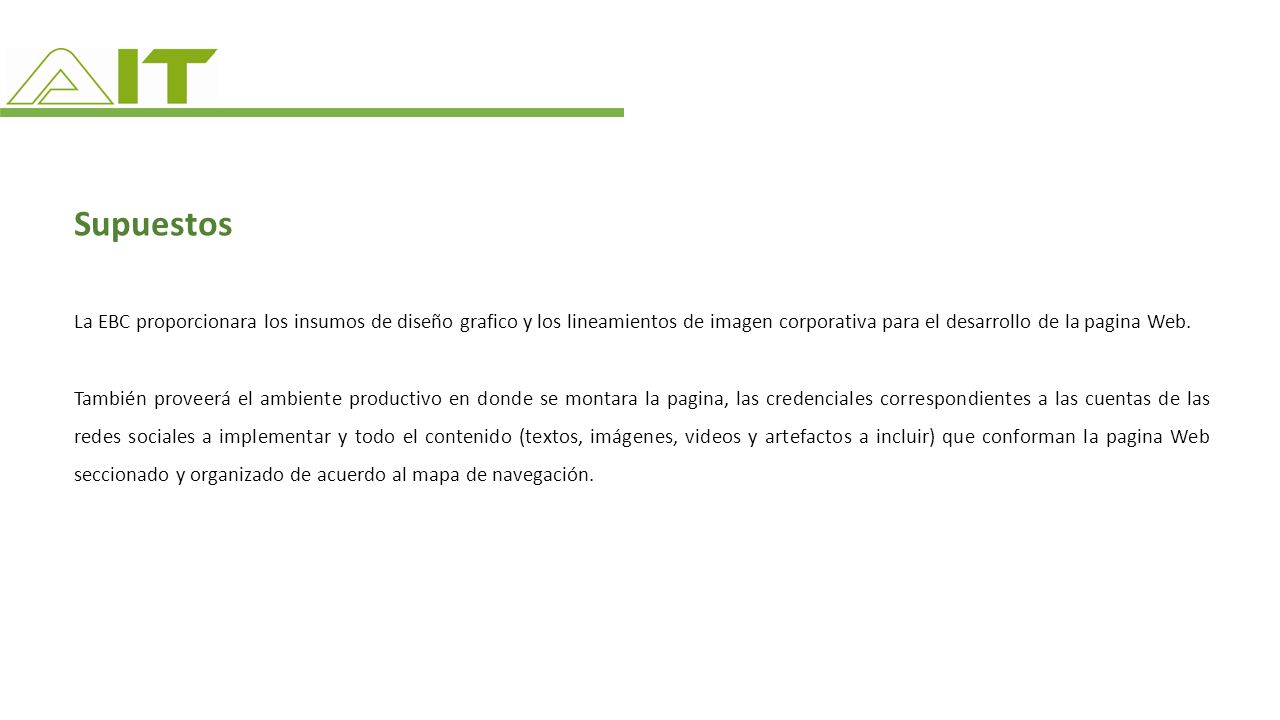 AIT

Supuestos

La EBC proporcionara los insumos de diseño grafico y los lineamientos de imagen corporativa para el desarrollo de la pagina Web.

También proveerá el ambiente productivo en donde se montara la pagina, las credenciales correspondientes a las cuentas de las redes sociales a implementar y todo el contenido (textos, imágenes, videos y artefactos a incluir) que conforman la pagina Web seccionado y organizado de acuerdo al mapa de navegación.